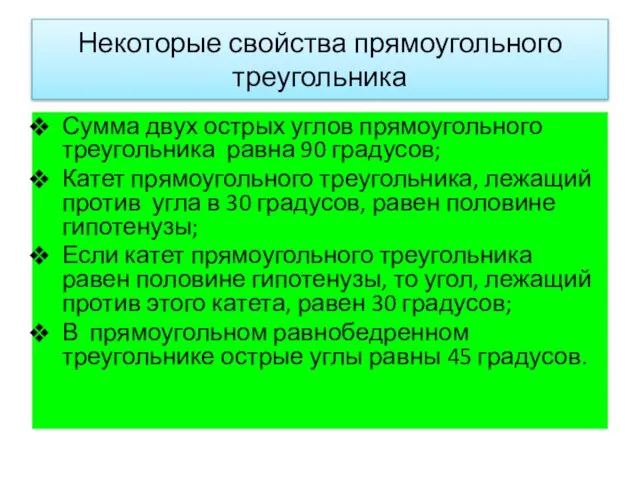 Некоторые свойства прямоугольного треугольника

❖ Сумма двух острых углов прямоугольного треугольника равна 90 градусов;
❖ Катет прямоугольного треугольника, лежащий против угла в 30 градусов, равен половине гипотенузы;
❖ Если катет прямоугольного треугольника равен половине гипотенузы, то угол, лежащий против этого катета, равен 30 градусов;
❖ В прямоугольном равнобедренном треугольнике острые углы равны 45 градусов.